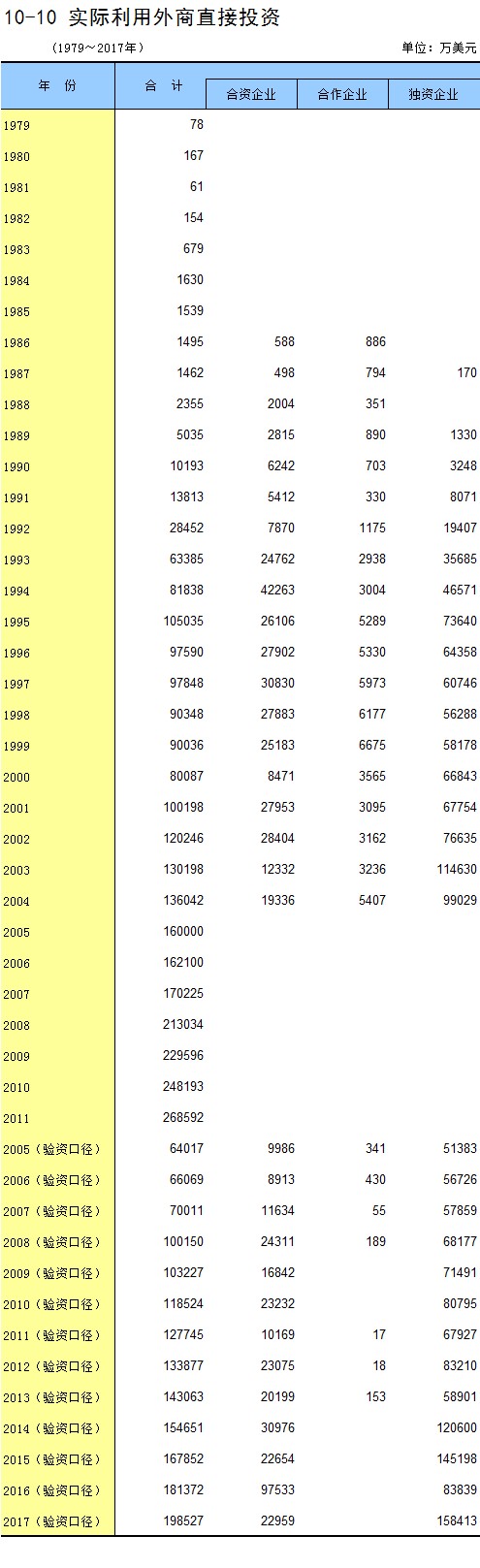 10-10 实际利用外商直接投资

（1979～2017年）

单位：万美元

| 年 份 | 合 计 | 合资企业 | 合作企业 | 独资企业 |
|---|---|---|---|---|
| 1979 | 78 | | | |
| 1980 | 167 | | | |
| 1981 | 61 | | | |
| 1982 | 154 | | | |
| 1983 | 679 | | | |
| 1984 | 1630 | | | |
| 1985 | 1539 | | | |
| 1986 | 1495 | 588 | 886 | |
| 1987 | 1462 | 498 | 794 | 170 |
| 1988 | 2355 | 2004 | 351 | |
| 1989 | 5035 | 2815 | 890 | 1330 |
| 1990 | 10193 | 6242 | 703 | 3248 |
| 1991 | 13813 | 5412 | 330 | 8071 |
| 1992 | 28452 | 7870 | 1175 | 19407 |
| 1993 | 63385 | 24762 | 2938 | 35685 |
| 1994 | 81838 | 42263 | 3004 | 46571 |
| 1995 | 105035 | 26106 | 5289 | 73640 |
| 1996 | 97590 | 27902 | 5330 | 64358 |
| 1997 | 97848 | 30830 | 5973 | 60746 |
| 1998 | 90348 | 27883 | 6177 | 56288 |
| 1999 | 90036 | 25183 | 6675 | 58178 |
| 2000 | 80087 | 8471 | 3565 | 66843 |
| 2001 | 100198 | 27953 | 3095 | 67754 |
| 2002 | 120246 | 28404 | 3162 | 76635 |
| 2003 | 130198 | 12332 | 3236 | 114630 |
| 2004 | 136042 | 19336 | 5407 | 99029 |
| 2005 | 160000 | | | |
| 2006 | 162100 | | | |
| 2007 | 170225 | | | |
| 2008 | 213034 | | | |
| 2009 | 229596 | | | |
| 2010 | 248193 | | | |
| 2011 | 268592 | | | |
| 2005（验资口径） | 64017 | 9986 | 341 | 51383 |
| 2006（验资口径） | 66069 | 8913 | 430 | 56726 |
| 2007（验资口径） | 70011 | 11634 | 55 | 57859 |
| 2008（验资口径） | 100150 | 24311 | 189 | 68177 |
| 2009（验资口径） | 103227 | 16842 | | 71491 |
| 2010（验资口径） | 118524 | 23232 | | 80795 |
| 2011（验资口径） | 127745 | 10169 | 17 | 67927 |
| 2012（验资口径） | 133877 | 23075 | 18 | 83210 |
| 2013（验资口径） | 143063 | 20199 | 153 | 58901 |
| 2014（验资口径） | 154651 | 30976 | | 120600 |
| 2015（验资口径） | 167852 | 22654 | | 145198 |
| 2016（验资口径） | 181372 | 97533 | | 83839 |
| 2017（验资口径） | 198527 | 22959 | | 158413 |